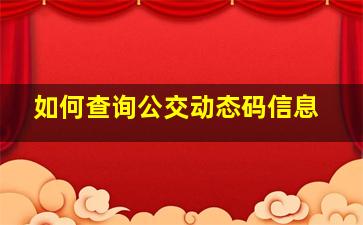 如何查询公交动态码信息